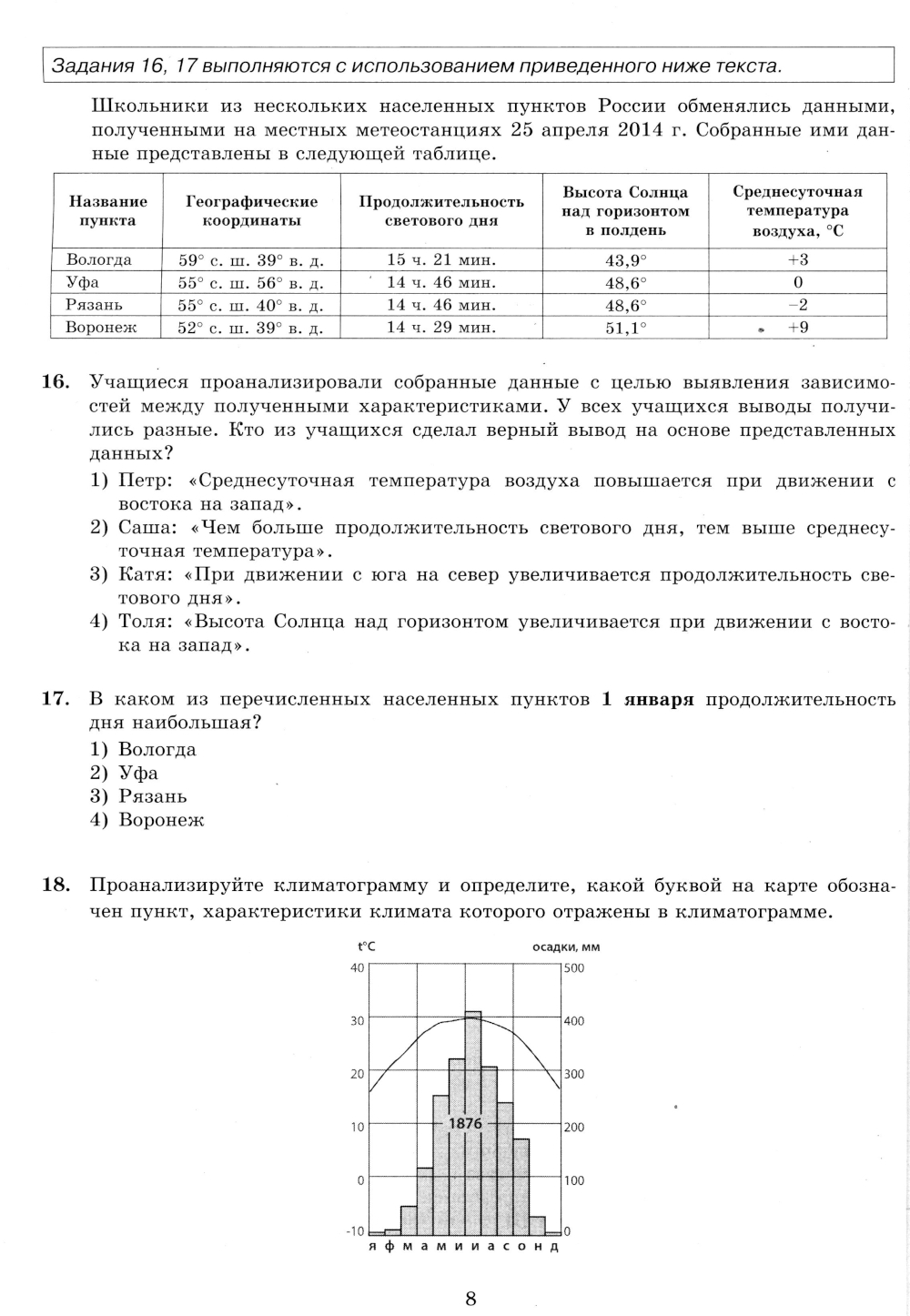 Задания 16, 17 выполняются с использованием приведенного ниже текста.

Школьники из нескольких населенных пунктов России обменялись данными, полученными на местных метеостанциях 25 апреля 2014 г. Собранные ими данные представлены в следующей таблице.

| Название пункта | Географические координаты | Продолжительность светового дня | Высота Солнца над горизонтом в полдень | Среднесуточная температура воздуха, °С |
|---|---|---|---|---|
| Вологда | 59° с. ш. 39° в. д. | 15 ч. 21 мин. | 43,9° | +3 |
| Уфа | 55° с. ш. 56° в. д. | 14 ч. 46 мин. | 48,6° | 0 |
| Рязань | 55° с. ш. 40° в. д. | 14 ч. 46 мин. | 48,6° | −2 |
| Воронеж | 52° с. ш. 39° в. д. | 14 ч. 29 мин. | 51,1° | +9 |

16. Учащиеся проанализировали собранные данные с целью выявления зависимостей между полученными характеристиками. У всех учащихся выводы получились разные. Кто из учащихся сделал верный вывод на основе представленных данных?
1) Петр: «Среднесуточная температура воздуха повышается при движении с востока на запад».
2) Саша: «Чем больше продолжительность светового дня, тем выше среднесуточная температура».
3) Катя: «При движении с юга на север увеличивается продолжительность светового дня».
4) Толя: «Высота Солнца над горизонтом увеличивается при движении с востока на запад».

17. В каком из перечисленных населенных пунктов **1 января** продолжительность дня наибольшая?
1) Вологда
2) Уфа
3) Рязань
4) Воронеж

18. Проанализируйте климатограмму и определите, какой буквой на карте обозначен пункт, характеристики климата которого отражены в климатограмме.

t°C
осадки, мм
40
30
20
10
0
-10
500
400
300
200
100
0
1876
я ф м а м и и а с о н д

8